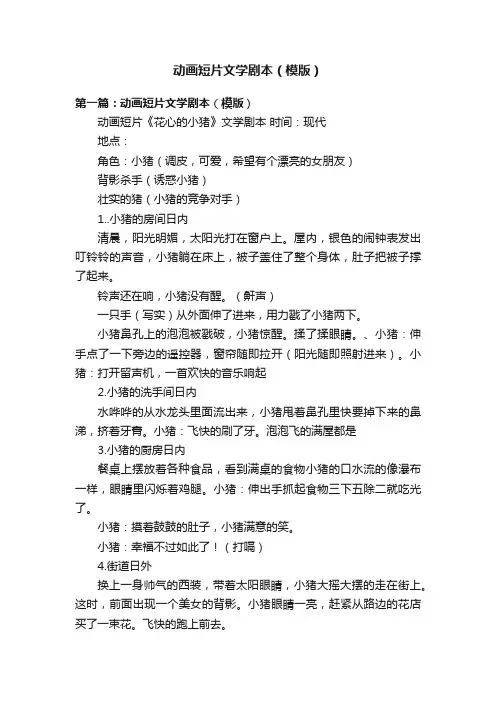 动画短片文学剧本（模版）

第一篇：动画短片文学剧本（模版）

动画短片《花心的小猪》文学剧本 时间：现代

地点：

角色：小猪（调皮，可爱，希望有个漂亮的女朋友）

背影杀手（诱惑小猪）

壮实的猪（小猪的竞争对手）

1..小猪的房间日内

清晨，阳光明媚，太阳光打在窗户上。屋内，银色的闹钟表发出叮铃铃的声音，小猪躺在床上，被子盖住了整个身体，肚子把被子撑了起来。

铃声还在响，小猪没有醒。（鼾声）

一只手（写实）从外面伸了进来，用力戳了小猪两下。

小猪鼻孔上的泡泡被戳破，小猪惊醒。揉了揉眼睛。、小猪：伸手点了一下旁边的遥控器，窗帘随即拉开（阳光随即照射进来）。小猪：打开留声机，一首欢快的音乐响起

2.小猪的洗手间日内

水哗哗的从水龙头里面流出来，小猪甩着鼻孔里快要掉下来的鼻涕，挤着牙膏。小猪：飞快的刷了牙。泡泡飞的满屋都是

3.小猪的厨房日内

餐桌上摆放着各种食品，看到满桌的食物小猪的口水流的像瀑布一样，眼睛里闪烁着鸡腿。小猪：伸出手抓起食物三下五除二就吃光了。

小猪：摸着鼓鼓的肚子，小猪满意的笑。

小猪：幸福不过如此了！（打嗝）

4.街道日外

换上一身帅气的西装，带着太阳眼睛，小猪大摇大摆的走在街上。这时，前面出现一个美女的背影。小猪眼睛一亮，赶紧从路边的花店买了一束花。飞快的跑上前去。